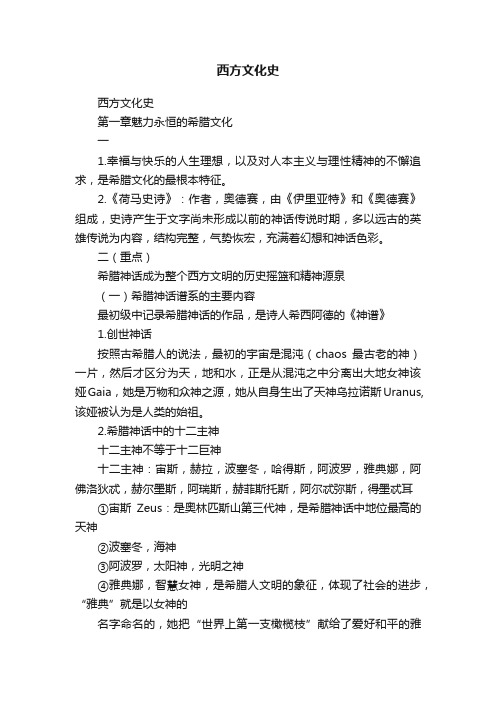 西方文化史

西方文化史

第一章魅力永恒的希腊文化

一

1.幸福与快乐的人生理想，以及对人本主义与理性精神的不懈追求，是希腊文化的最根本特征。

2.《荷马史诗》：作者，奥德赛，由《伊里亚特》和《奥德赛》组成，史诗产生于文字尚未形成以前的神话传说时期，多以远古的英雄传说为内容，结构完整，气势恢宏，充满着幻想和神话色彩。

二（重点）

希腊神话成为整个西方文明的历史摇篮和精神源泉

（一）希腊神话谱系的主要内容

最初级中记录希腊神话的作品，是诗人希西阿德的《神谱》

1.创世神话

按照古希腊人的说法，最初的宇宙是混沌（chaos 最古老的神）一片，然后才区分为天，地和水，正是从混沌之中分离出大地女神该娅Gaia，她是万物和众神之源，她从自身生出了天神乌拉诺斯Uranus,该娅被认为是人类的始祖。

2.希腊神话中的十二主神

十二主神不等于十二巨神

十二主神：宙斯，赫拉，波塞冬，哈得斯，阿波罗，雅典娜，阿佛洛狄忒，赫尔墨斯，阿瑞斯，赫菲斯托斯，阿尔忒弥斯，得墨忒耳

①宙斯 Zeus：是奥林匹斯山第三代神，是希腊神话中地位最高的天神

②波塞冬，海神

③阿波罗，太阳神，光明之神

④雅典娜，智慧女神，是希腊人文明的象征，体现了社会的进步，“雅典”就是以女神的

名字命名的，她把“世界上第一支橄榄枝”献给了爱好和平的雅